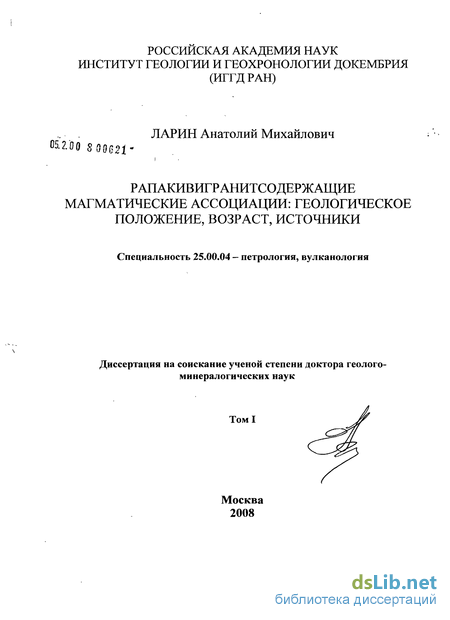 РОССИЙСКАЯ АКАДЕМИЯ НАУК
ИНСТИТУТ ГЕОЛОГИИ И ГЕОХРОНОЛОГИИ ДОКЕМБРИЯ
(ИГГД РАН)

05.2.00 8 00621 -

ЛАРИН Анатолий Михайлович

РАПАКИВИГРАНИТСОДЕРЖАЩИЕ МАГМАТИЧЕСКИЕ АССОЦИАЦИИ: ГЕОЛОГИЧЕСКОЕ ПОЛОЖЕНИЕ, ВОЗРАСТ, ИСТОЧНИКИ

Специальность 25.00.04 – петрология, вулканология

Диссертация на соискание ученой степени доктора геолого-минералогических наук

Том I

Москва
2008

dsLib.net
библиотека диссертаций